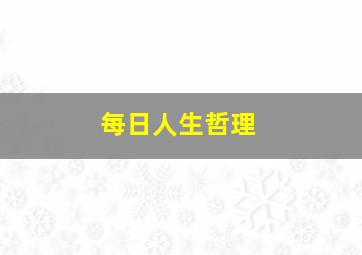 每日人生哲理